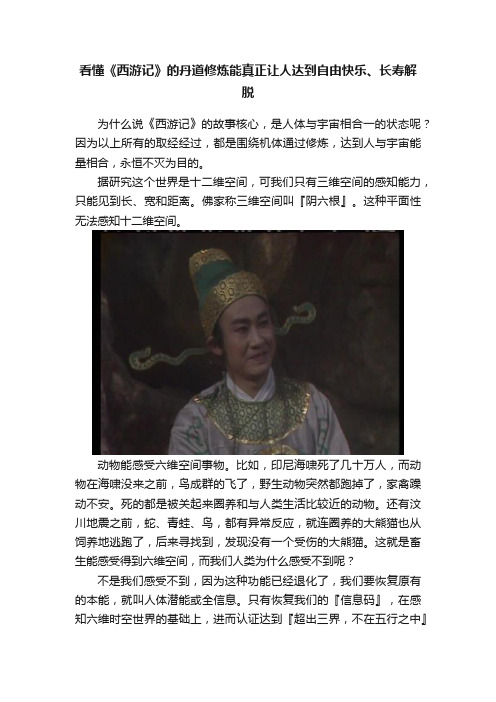 看懂《西游记》的丹道修炼能真正让人达到自由快乐、长寿解脱

为什么说《西游记》的故事核心，是人体与宇宙相合一的状态呢？因为以上所有的取经经过，都是围绕机体通过修炼，达到人与宇宙能量相合，永恒不灭为目的。

据研究这个世界是十二维空间，可我们只有三维空间的感知能力，只能见到长、宽和距离。佛家称三维空间叫『阴六根』。这种平面性无法感知十二维空间。

动物能感受六维空间事物。比如，印尼海啸死了几十万人，而动物在海啸没来之前，鸟成群的飞了，野生动物突然都跑掉了，家禽躁动不安。死的都是被关起来圈养和与人类生活比较近的动物。还有汶川地震之前，蛇、青蛙、鸟，都有异常反应，就连圈养的大熊猫也从饲养地逃跑了，后来寻找到，发现没有一个受伤的大熊猫。这就是畜生能感受得到六维空间，而我们人类为什么感受不到呢？

不是我们感受不到，因为这种功能已经退化了，我们要恢复原有的本能，就叫人体潜能或全信息。只有恢复我们的『信息码』，在感知六维时空世界的基础上，进而认证达到『超出三界，不在五行之中』